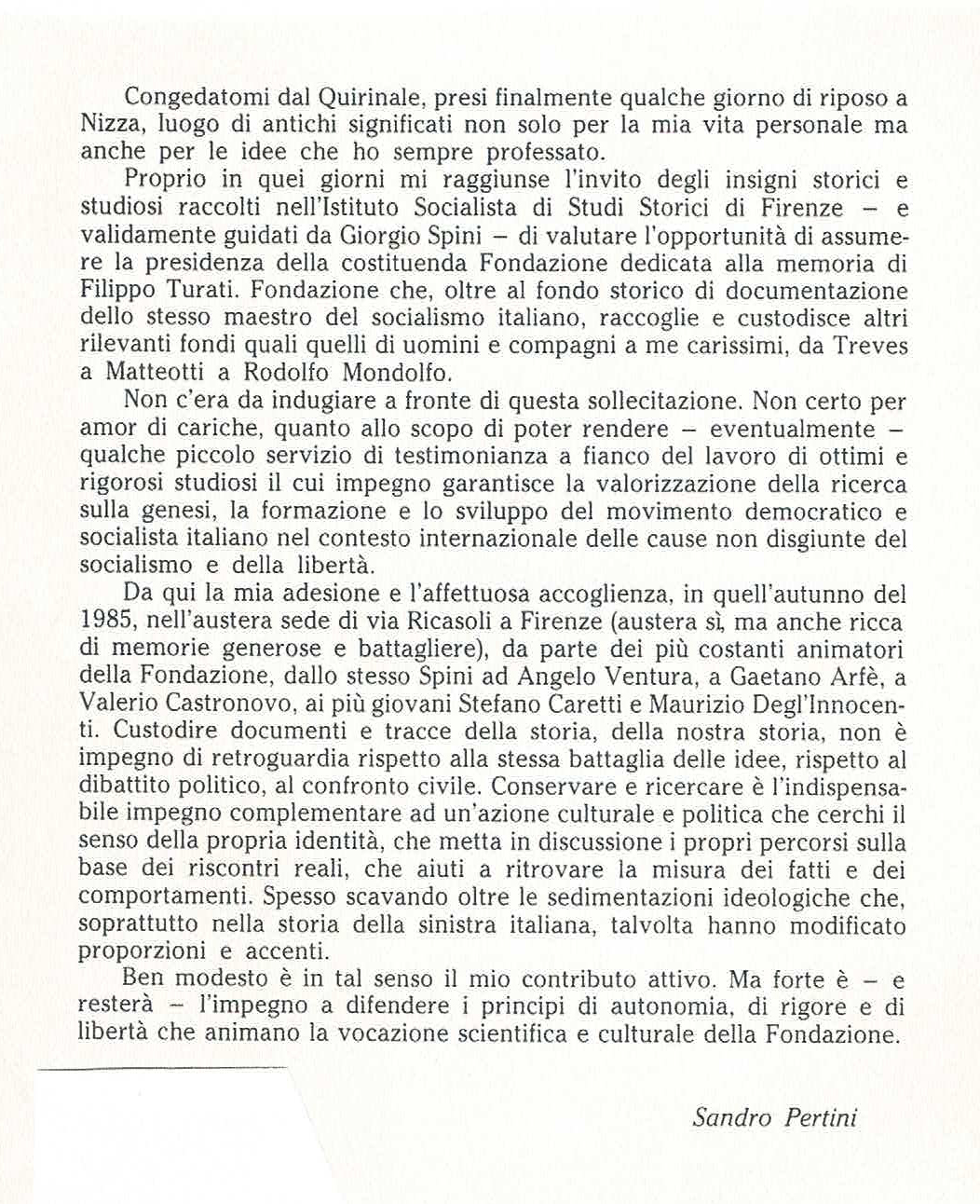 Congedatomi dal Quirinale, presi finalmente qualche giorno di riposo a Nizza, luogo di antichi significati non solo per la mia vita personale ma anche per le idee che ho sempre professato.

Proprio in quei giorni mi raggiunse l'invito degli insigni storici e studiosi raccolti nell'Istituto Socialista di Studi Storici di Firenze – e validamente guidati da Giorgio Spini – di valutare l'opportunità di assumere la presidenza della costituenda Fondazione dedicata alla memoria di Filippo Turati. Fondazione che, oltre al fondo storico di documentazione dello stesso maestro del socialismo italiano, raccoglie e custodisce altri rilevanti fondi quali quelli di uomini e compagni a me carissimi, da Treves a Matteotti a Rodolfo Mondolfo.

Non c'era da indugiare a fronte di questa sollecitazione. Non certo per amor di cariche, quanto allo scopo di poter rendere – eventualmente – qualche piccolo servizio di testimonianza a fianco del lavoro di ottimi e rigorosi studiosi il cui impegno garantisce la valorizzazione della ricerca sulla genesi, la formazione e lo sviluppo del movimento democratico e socialista italiano nel contesto internazionale delle cause non disgiunte del socialismo e della libertà.

Da qui la mia adesione e l'affettuosa accoglienza, in quell'autunno del 1985, nell'austera sede di via Ricasoli a Firenze (austera sì, ma anche ricca di memorie generose e battagliere), da parte dei più costanti animatori della Fondazione, dallo stesso Spini ad Angelo Ventura, a Gaetano Arfè, a Valerio Castronovo, ai più giovani Stefano Caretti e Maurizio Degl'Innocenti. Custodire documenti e tracce della storia, della nostra storia, non è impegno di retroguardia rispetto alla stessa battaglia delle idee, rispetto al dibattito politico, al confronto civile. Conservare e ricercare è l'indispensabile impegno complementare ad un'azione culturale e politica che cerchi il senso della propria identità, che metta in discussione i propri percorsi sulla base dei riscontri reali, che aiuti a ritrovare la misura dei fatti e dei comportamenti. Spesso scavando oltre le sedimentazioni ideologiche che, soprattutto nella storia della sinistra italiana, talvolta hanno modificato proporzioni e accenti.

Ben modesto è in tal senso il mio contributo attivo. Ma forte è – e resterà – l'impegno a difendere i principi di autonomia, di rigore e di libertà che animano la vocazione scientifica e culturale della Fondazione.

Sandro Pertini